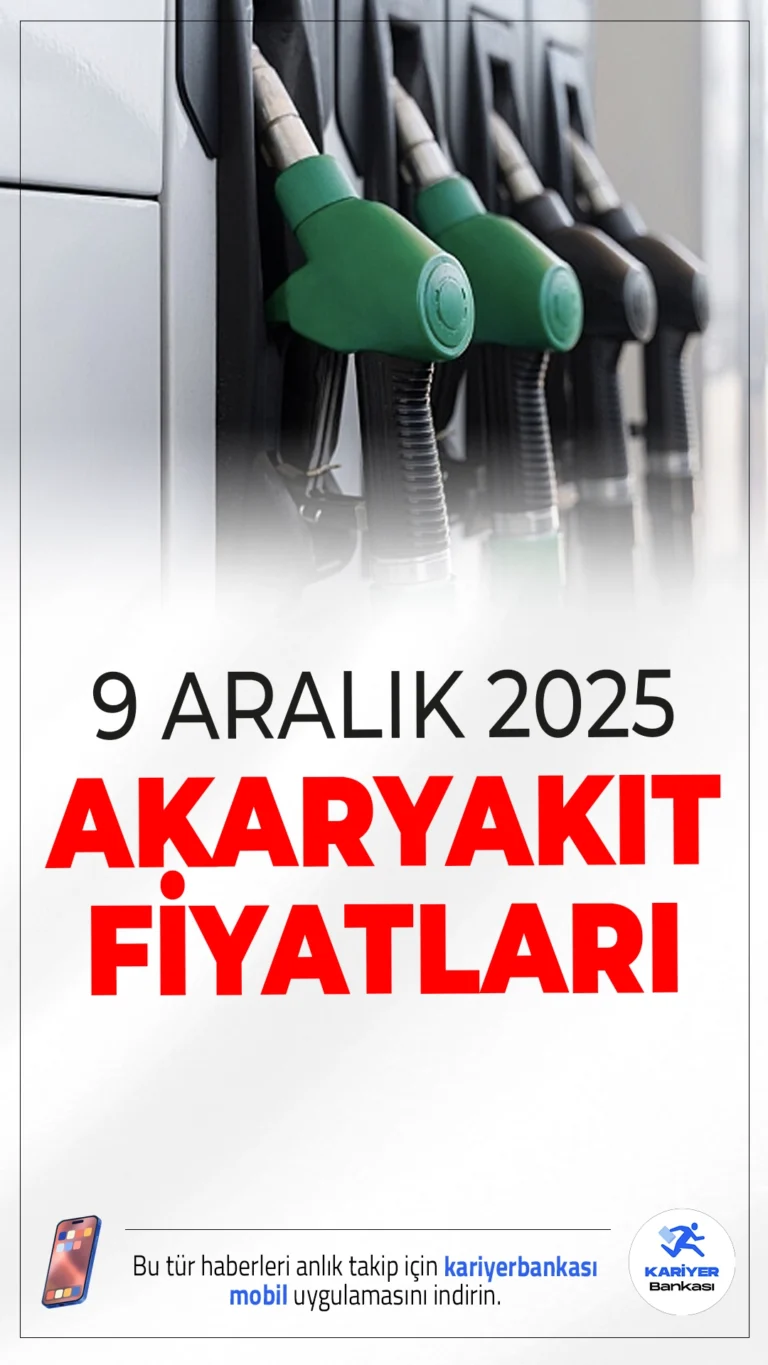 9 ARALIK 2025

AKARYAKIT FİYATLARI

Bu tür haberleri anlık takip için kariyerbankası mobil uygulamasını indirin.

KARİYER Bankası